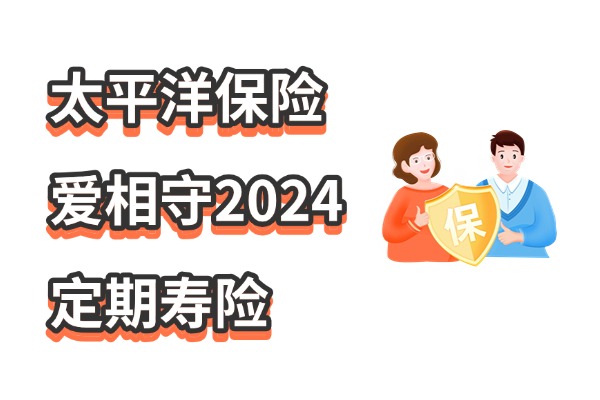 太平洋保险
爱相守2024
定期寿险

保